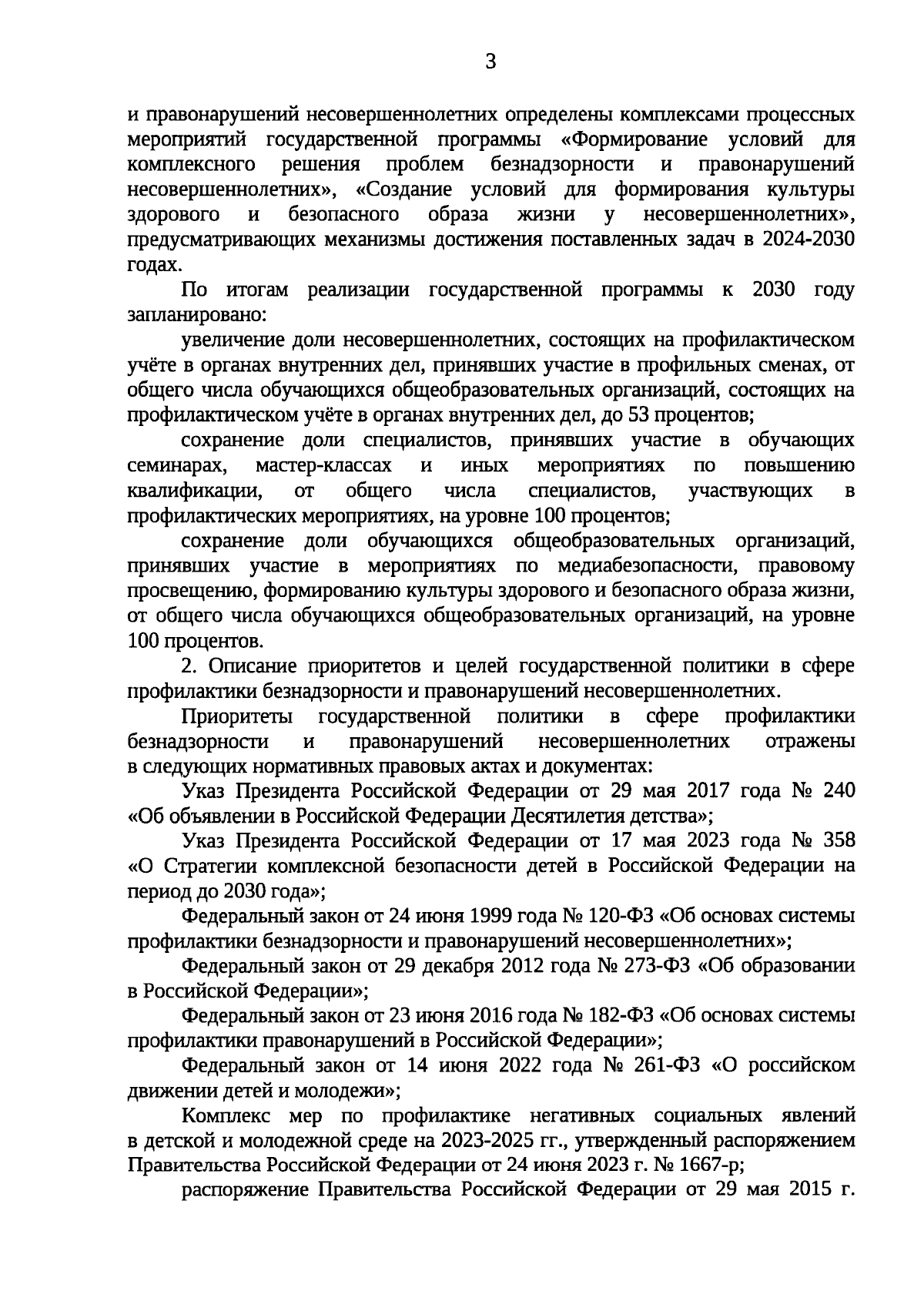 3

и правонарушений несовершеннолетних определены комплексами процессных мероприятий государственной программы «Формирование условий для комплексного решения проблем безнадзорности и правонарушений несовершеннолетних», «Создание условий для формирования культуры здорового и безопасного образа жизни у несовершеннолетних», предусматривающих механизмы достижения поставленных задач в 2024-2030 годах.

По итогам реализации государственной программы к 2030 году запланировано:

увеличение доли несовершеннолетних, состоящих на профилактическом учёте в органах внутренних дел, принявших участие в профильных сменах, от общего числа обучающихся общеобразовательных организаций, состоящих на профилактическом учёте в органах внутренних дел, до 53 процентов;

сохранение доли специалистов, принявших участие в обучающих семинарах, мастер-классах и иных мероприятиях по повышению квалификации, от общего числа специалистов, участвующих в профилактических мероприятиях, на уровне 100 процентов;

сохранение доли обучающихся общеобразовательных организаций, принявших участие в мероприятиях по медиабезопасности, правовому просвещению, формированию культуры здорового и безопасного образа жизни, от общего числа обучающихся общеобразовательных организаций, на уровне 100 процентов.

2. Описание приоритетов и целей государственной политики в сфере профилактики безнадзорности и правонарушений несовершеннолетних.

Приоритеты государственной политики в сфере профилактики безнадзорности и правонарушений несовершеннолетних отражены в следующих нормативных правовых актах и документах:

Указ Президента Российской Федерации от 29 мая 2017 года № 240 «Об объявлении в Российской Федерации Десятилетия детства»;

Указ Президента Российской Федерации от 17 мая 2023 года № 358 «О Стратегии комплексной безопасности детей в Российской Федерации на период до 2030 года»;

Федеральный закон от 24 июня 1999 года № 120-ФЗ «Об основах системы профилактики безнадзорности и правонарушений несовершеннолетних»;

Федеральный закон от 29 декабря 2012 года № 273-ФЗ «Об образовании в Российской Федерации»;

Федеральный закон от 23 июня 2016 года № 182-ФЗ «Об основах системы профилактики правонарушений в Российской Федерации»;

Федеральный закон от 14 июня 2022 года № 261-ФЗ «О российском движении детей и молодежи»;

Комплекс мер по профилактике негативных социальных явлений в детской и молодежной среде на 2023-2025 гг., утвержденный распоряжением Правительства Российской Федерации от 24 июня 2023 г. № 1667-р;

распоряжение Правительства Российской Федерации от 29 мая 2015 г.